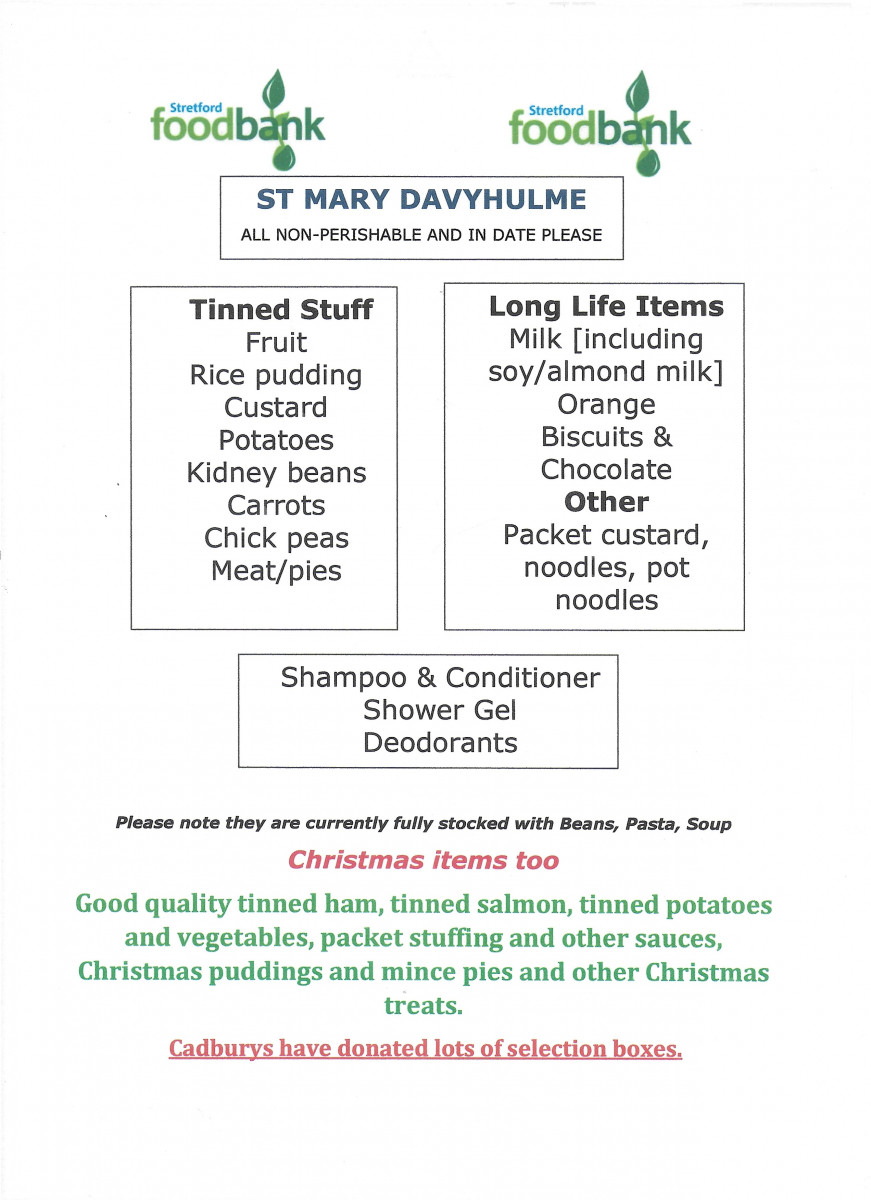 Stretford foodbank

Stretford foodbank

ST MARY DAVYHULME

ALL NON-PERISHABLE AND IN DATE PLEASE

Tinned Stuff
Fruit
Rice pudding
Custard
Potatoes
Kidney beans
Carrots
Chick peas
Meat/pies

Long Life Items
Milk [including soy/almond milk]
Orange
Biscuits & Chocolate
Other
Packet custard, noodles, pot noodles

Shampoo & Conditioner
Shower Gel
Deodorants

Please note they are currently fully stocked with Beans, Pasta, Soup

Christmas items too

Good quality tinned ham, tinned salmon, tinned potatoes and vegetables, packet stuffing and other sauces, Christmas puddings and mince pies and other Christmas treats.

Cadburys have donated lots of selection boxes.